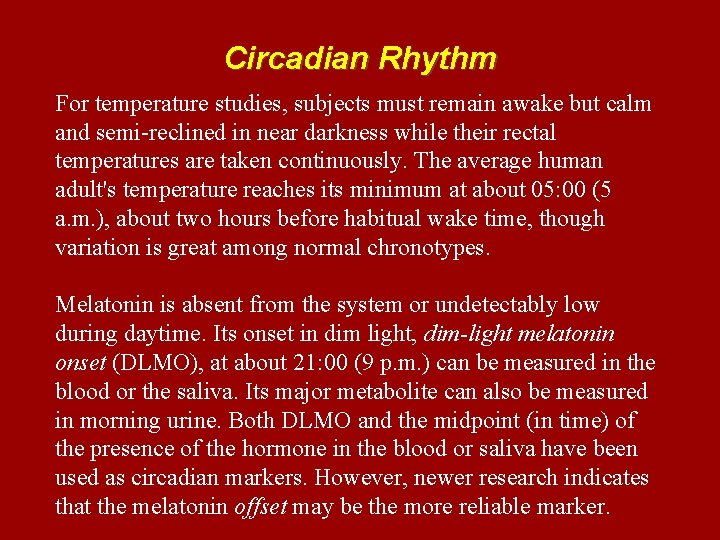 Circadian Rhythm

For temperature studies, subjects must remain awake but calm and semi-reclined in near darkness while their rectal temperatures are taken continuously. The average human adult's temperature reaches its minimum at about 05:00 (5 a.m.), about two hours before habitual wake time, though variation is great among normal chronotypes.

Melatonin is absent from the system or undetectably low during daytime. Its onset in dim light, dim-light melatonin onset (DLMO), at about 21:00 (9 p.m.) can be measured in the blood or the saliva. Its major metabolite can also be measured in morning urine. Both DLMO and the midpoint (in time) of the presence of the hormone in the blood or saliva have been used as circadian markers. However, newer research indicates that the melatonin offset may be the more reliable marker.